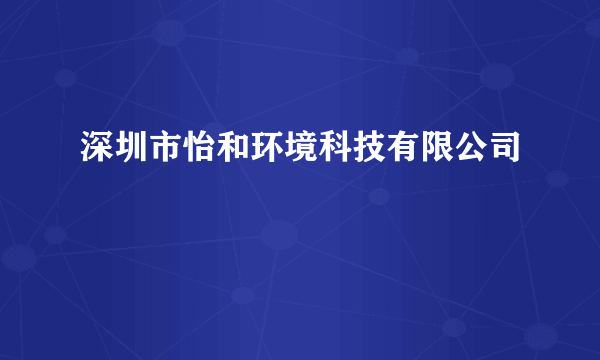 深圳市怡和环境科技有限公司